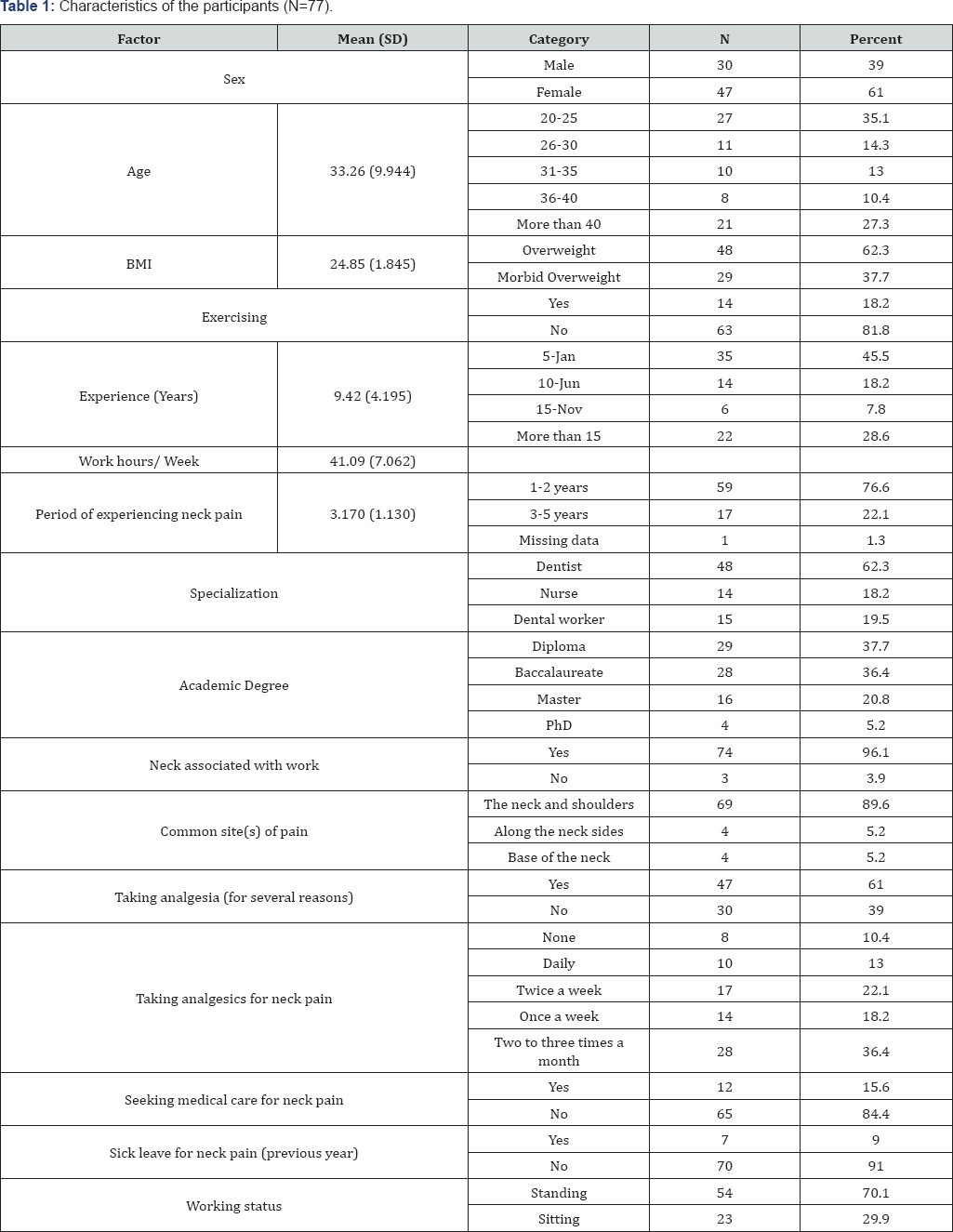 Table 1: Characteristics of the participants (N=77).

| Factor | Mean (SD) | Category | N | Percent |
|---|---|---|---|---|
| Sex | | Male | 30 | 39 |
| | | Female | 47 | 61 |
| Age | 33.26 (9.944) | 20-25 | 27 | 35.1 |
| | | 26-30 | 11 | 14.3 |
| | | 31-35 | 10 | 13 |
| | | 36-40 | 8 | 10.4 |
| | | More than 40 | 21 | 27.3 |
| BMI | 24.85 (1.845) | Overweight | 48 | 62.3 |
| | | Morbid Overweight | 29 | 37.7 |
| Exercising | | Yes | 14 | 18.2 |
| | | No | 63 | 81.8 |
| Experience (Years) | 9.42 (4.195) | 5-Jan | 35 | 45.5 |
| | | 10-Jun | 14 | 18.2 |
| | | 15-Nov | 6 | 7.8 |
| | | More than 15 | 22 | 28.6 |
| Work hours/ Week | 41.09 (7.062) | | | |
| Period of experiencing neck pain | 3.170 (1.130) | 1-2 years | 59 | 76.6 |
| | | 3-5 years | 17 | 22.1 |
| | | Missing data | 1 | 1.3 |
| Specialization | | Dentist | 48 | 62.3 |
| | | Nurse | 14 | 18.2 |
| | | Dental worker | 15 | 19.5 |
| Academic Degree | | Diploma | 29 | 37.7 |
| | | Baccalaureate | 28 | 36.4 |
| | | Master | 16 | 20.8 |
| | | PhD | 4 | 5.2 |
| Neck associated with work | | Yes | 74 | 96.1 |
| | | No | 3 | 3.9 |
| Common site(s) of pain | | The neck and shoulders | 69 | 89.6 |
| | | Along the neck sides | 4 | 5.2 |
| | | Base of the neck | 4 | 5.2 |
| Taking analgesia (for several reasons) | | Yes | 47 | 61 |
| | | No | 30 | 39 |
| Taking analgesics for neck pain | | None | 8 | 10.4 |
| | | Daily | 10 | 13 |
| | | Twice a week | 17 | 22.1 |
| | | Once a week | 14 | 18.2 |
| | | Two to three times a month | 28 | 36.4 |
| Seeking medical care for neck pain | | Yes | 12 | 15.6 |
| | | No | 65 | 84.4 |
| Sick leave for neck pain (previous year) | | Yes | 7 | 9 |
| | | No | 70 | 91 |
| Working status | | Standing | 54 | 70.1 |
| | | Sitting | 23 | 29.9 |